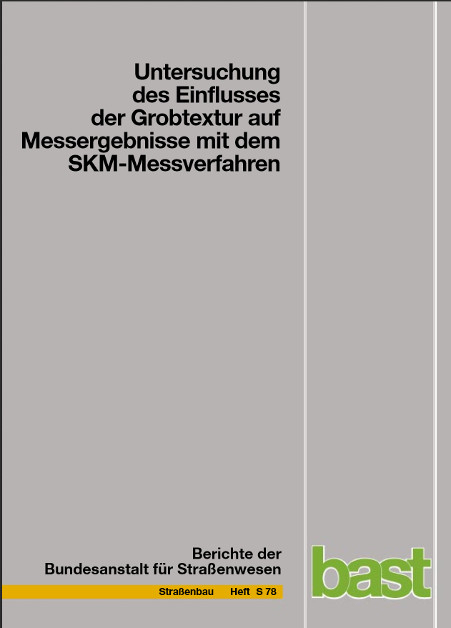 Untersuchung des Einflusses der Grobtextur auf Messergebnisse mit dem SKM-Messverfahren

Berichte der Bundesanstalt für Straßenwesen

Straßenbau Heft S 78

bast